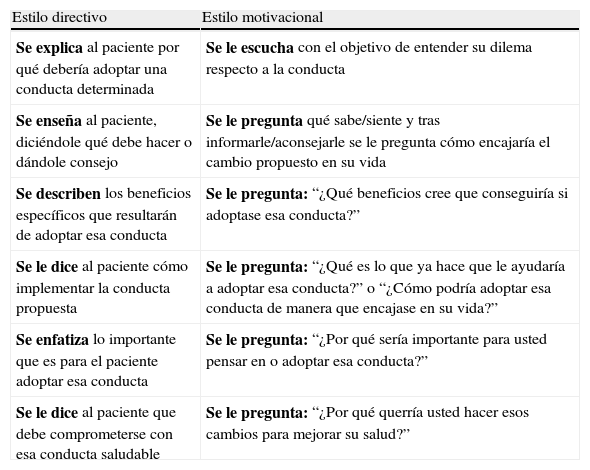 | Estilo directivo | Estilo motivacional |
|---|---|
| **Se explica** al paciente por qué debería adoptar una conducta determinada | **Se le escucha** con el objetivo de entender su dilema respecto a la conducta |
| **Se enseña** al paciente, diciéndole qué debe hacer o dándole consejo | **Se le pregunta** qué sabe/siente y tras informarle/aconsejarle se le pregunta cómo encajaría el cambio propuesto en su vida |
| **Se describen** los beneficios específicos que resultarán de adoptar esa conducta | **Se le pregunta:** “¿Qué beneficios cree que conseguiría si adoptase esa conducta?” |
| **Se le dice** al paciente cómo implementar la conducta propuesta | **Se le pregunta:** “¿Qué es lo que ya hace que le ayudaría a adoptar esa conducta?” o “¿Cómo podría adoptar esa conducta de manera que encajase en su vida?” |
| **Se enfatiza** lo importante que es para el paciente adoptar esa conducta | **Se le pregunta:** “¿Por qué sería importante para usted pensar en o adoptar esa conducta?” |
| **Se le dice** al paciente que debe comprometerse con esa conducta saludable | **Se le pregunta:** “¿Por qué querría usted hacer esos cambios para mejorar su salud?” |